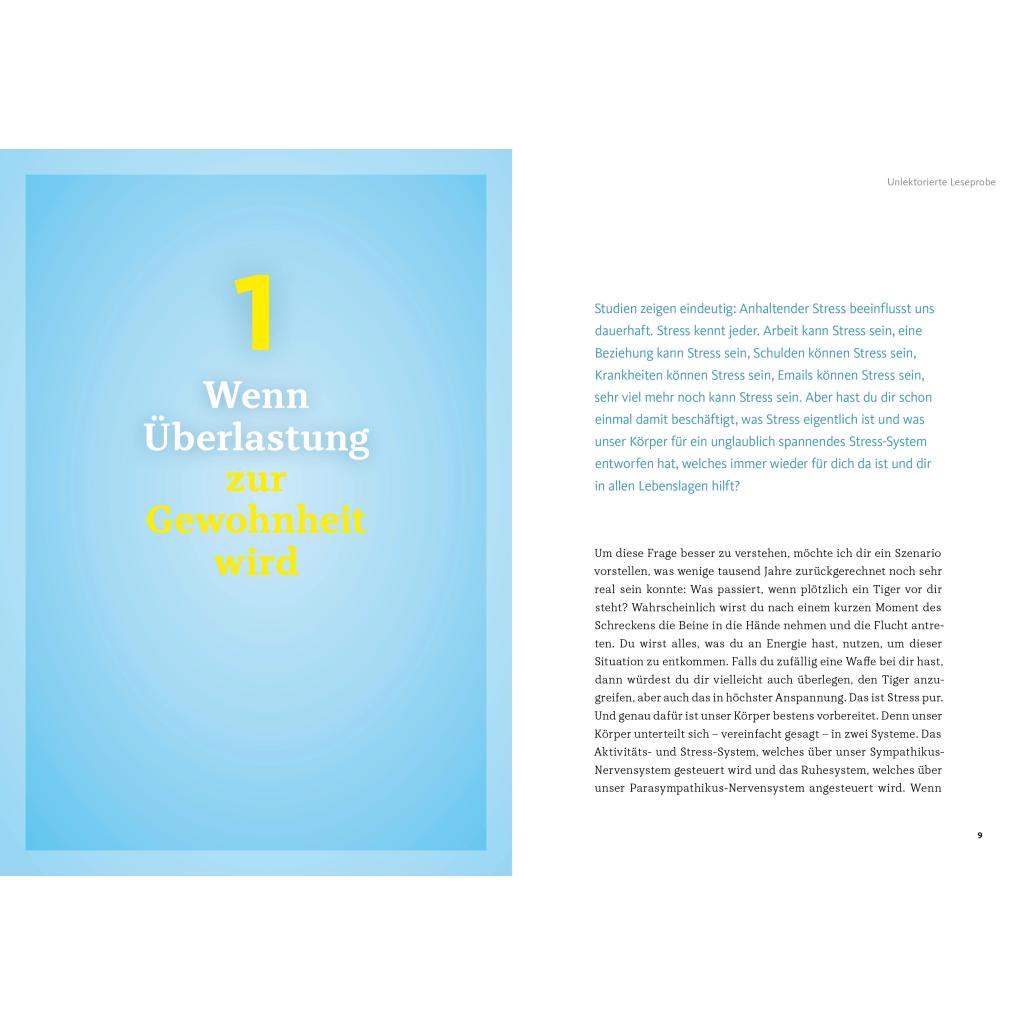 1

Wenn
Überlastung
zur
Gewohnheit
wird

Unlektorierte Leseprobe

Studien zeigen eindeutig: Anhaltender Stress beeinflusst uns dauerhaft. Stress kennt jeder. Arbeit kann Stress sein, eine Beziehung kann Stress sein, Schulden können Stress sein, Krankheiten können Stress sein, Emails können Stress sein, sehr viel mehr noch kann Stress sein. Aber hast du dir schon einmal damit beschäftigt, was Stress eigentlich ist und was unser Körper für ein unglaublich spannendes Stress-System entworfen hat, welches immer wieder für dich da ist und dir in allen Lebenslagen hilft?

Um diese Frage besser zu verstehen, möchte ich dir ein Szenario vorstellen, was wenige tausend Jahre zurückgerechnet noch sehr real sein konnte: Was passiert, wenn plötzlich ein Tiger vor dir steht? Wahrscheinlich wirst du nach einem kurzen Moment des Schreckens die Beine in die Hände nehmen und die Flucht antreten. Du wirst alles, was du an Energie hast, nutzen, um dieser Situation zu entkommen. Falls du zufällig eine Waffe bei dir hast, dann würdest du dir vielleicht auch überlegen, den Tiger anzugreifen, aber auch das in höchster Anspannung. Das ist Stress pur. Und genau dafür ist unser Körper bestens vorbereitet. Denn unser Körper unterteilt sich – vereinfacht gesagt – in zwei Systeme. Das Aktivitäts- und Stress-System, welches über unser Sympathikus-Nervensystem gesteuert wird und das Ruhesystem, welches über unser Parasympathikus-Nervensystem angesteuert wird. Wenn

9